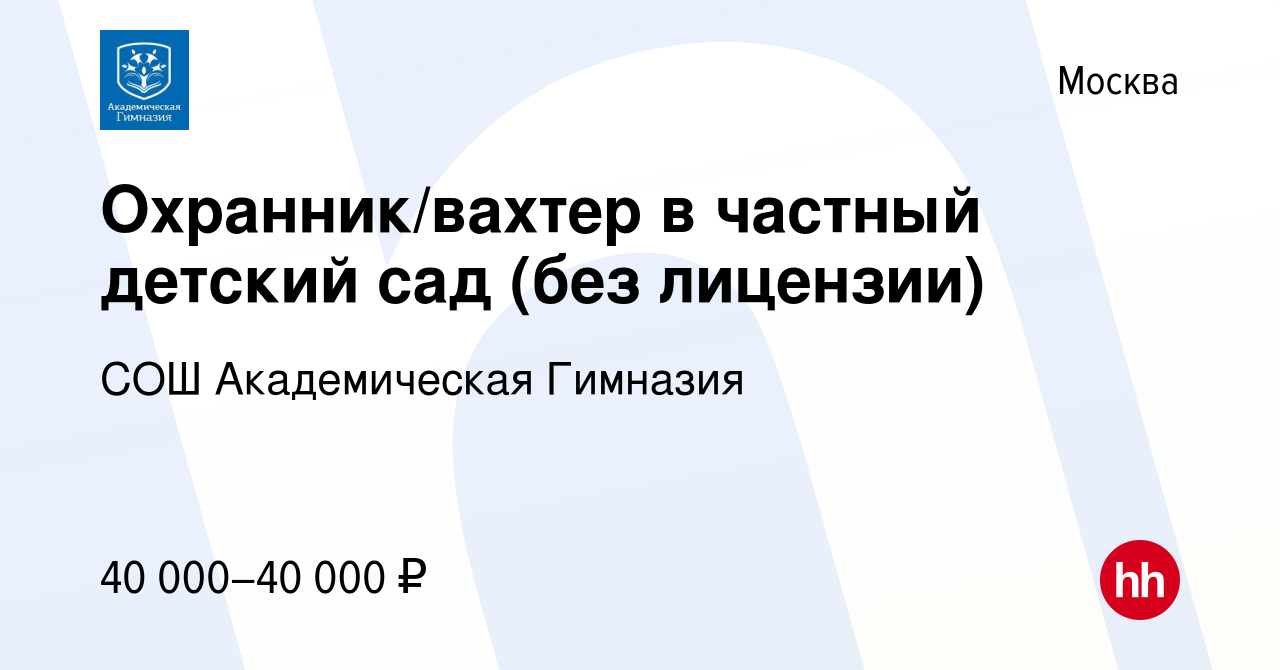 Академическая Гимназия

Москва

Охранник/вахтер в частный детский сад (без лицензии)

СОШ Академическая Гимназия

40 000–40 000 ₽

hh